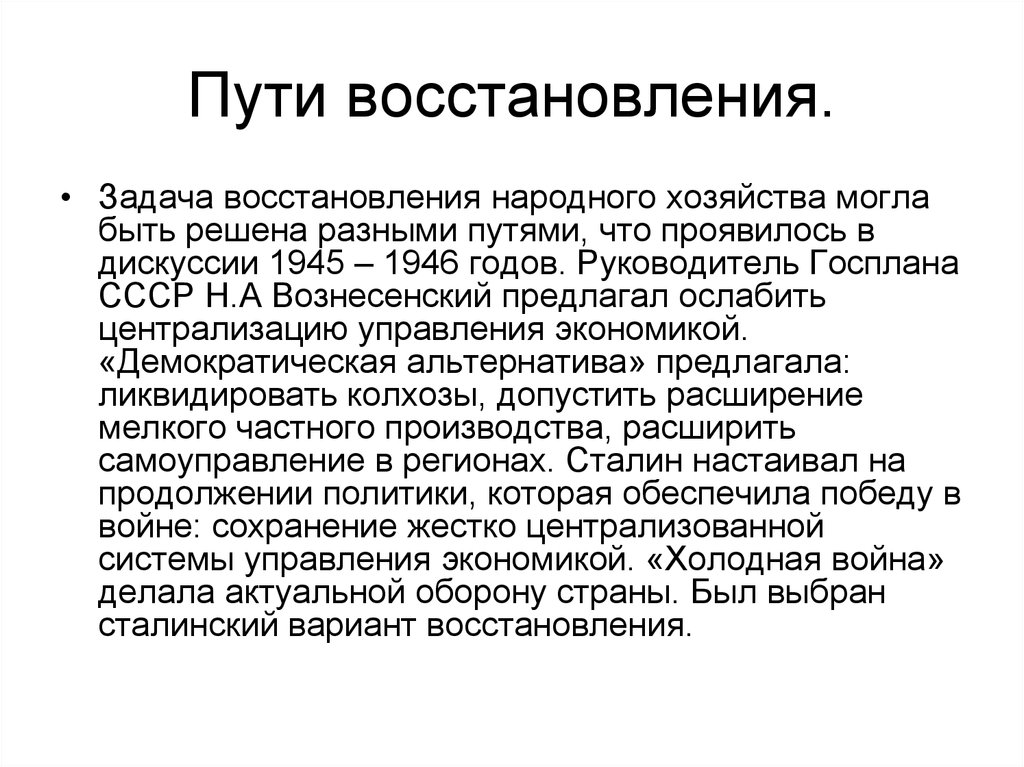 Пути восстановления.

• Задача восстановления народного хозяйства могла быть решена разными путями, что проявилось в дискуссии 1945 – 1946 годов. Руководитель Госплана СССР Н.А Вознесенский предлагал ослабить централизацию управления экономикой. «Демократическая альтернатива» предлагала: ликвидировать колхозы, допустить расширение мелкого частного производства, расширить самоуправление в регионах. Сталин настаивал на продолжении политики, которая обеспечила победу в войне: сохранение жестко централизованной системы управления экономикой. «Холодная война» делала актуальной оборону страны. Был выбран сталинский вариант восстановления.